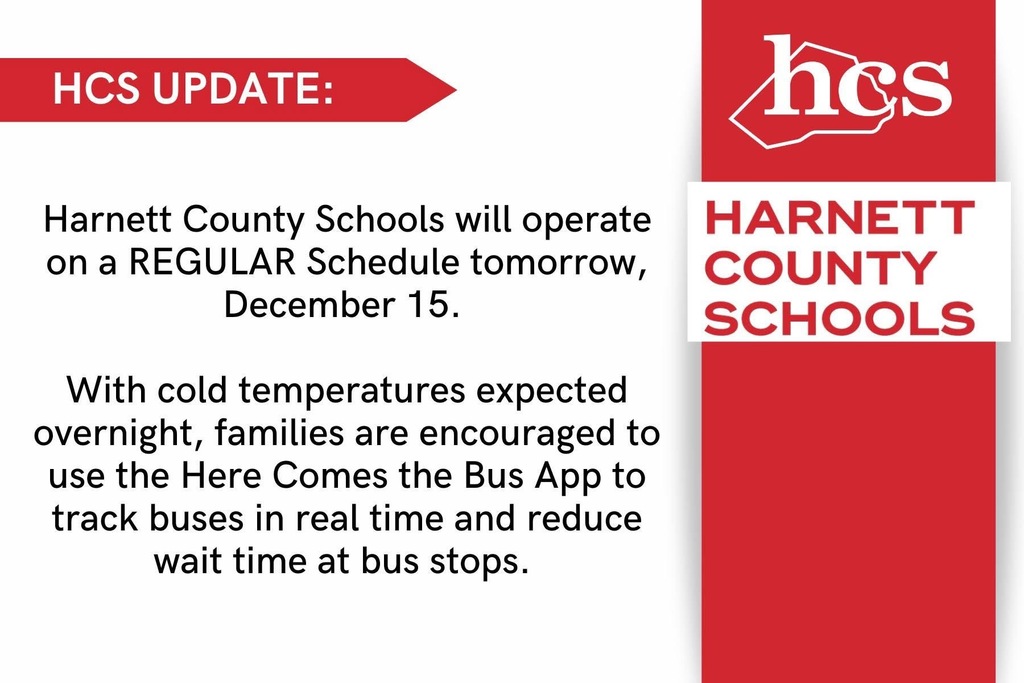 HCS UPDATE:

Harnett County Schools will operate on a REGULAR Schedule tomorrow, December 15.

With cold temperatures expected overnight, families are encouraged to use the Here Comes the Bus App to track buses in real time and reduce wait time at bus stops.

hcs

HARNETT COUNTY SCHOOLS